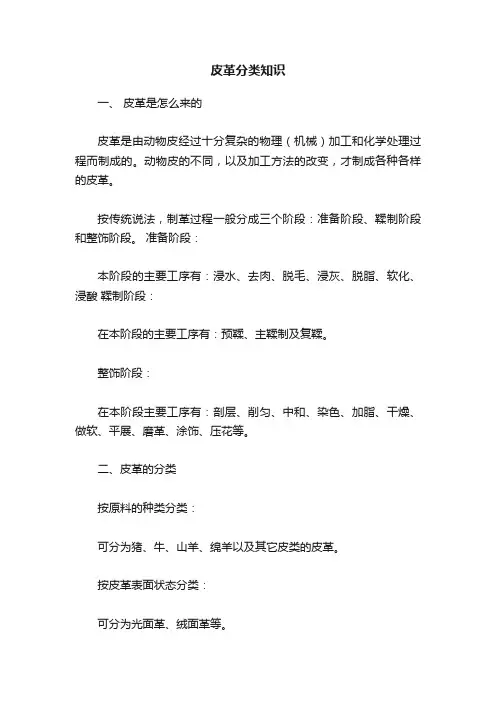 皮革分类知识

一、 皮革是怎么来的

皮革是由动物皮经过十分复杂的物理（机械）加工和化学处理过程而制成的。动物皮的不同，以及加工方法的改变，才制成各种各样的皮革。

按传统说法，制革过程一般分成三个阶段：准备阶段、鞣制阶段和整饰阶段。 准备阶段：

本阶段的主要工序有：浸水、去肉、脱毛、浸灰、脱脂、软化、浸酸 鞣制阶段：

在本阶段的主要工序有：预鞣、主鞣制及复鞣。

整饰阶段：

在本阶段主要工序有：剖层、削匀、中和、染色、加脂、干燥、做软、平展、磨革、涂饰、压花等。

二、皮革的分类

按原料的种类分类：

可分为猪、牛、山羊、绵羊以及其它皮类的皮革。

按皮革表面状态分类：

可分为光面革、绒面革等。